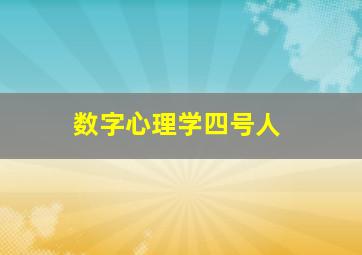 数字心理学四号人